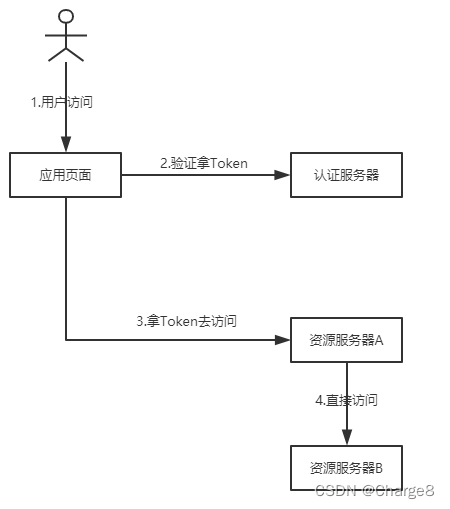 1.用户访问

应用页面

2.验证拿Token

认证服务器

3.拿Token去访问

资源服务器A

4.直接访问

资源服务器B

CSDN @Charge8